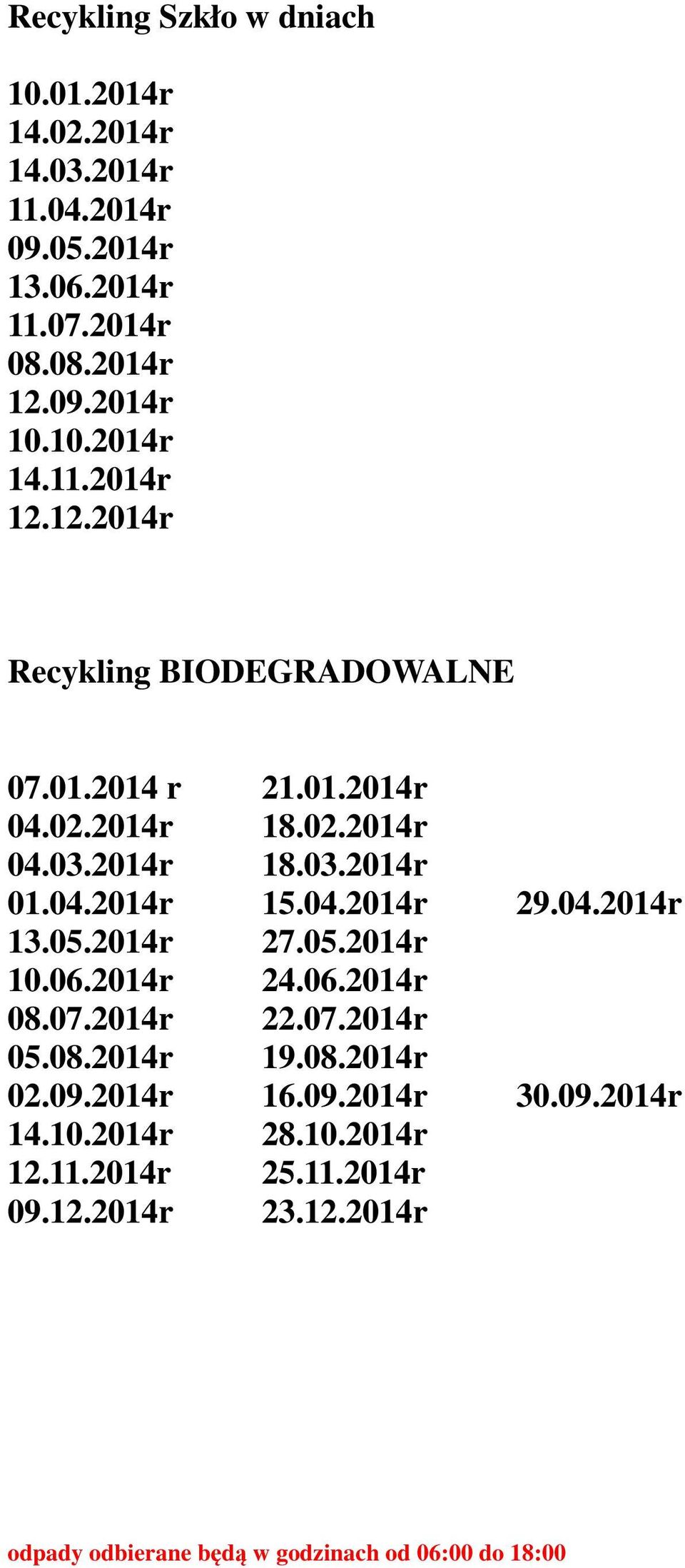 Recykling Szkło w dniach

10.01.2014r
14.02.2014r
14.03.2014r
11.04.2014r
09.05.2014r
13.06.2014r
11.07.2014r
08.08.2014r
12.09.2014r
10.10.2014r
14.11.2014r
12.12.2014r

Recykling BIODEGRADOWALNE

07.01.2014 r 21.01.2014r
04.02.2014r 18.02.2014r
04.03.2014r 18.03.2014r
01.04.2014r 15.04.2014r 29.04.2014r
13.05.2014r 27.05.2014r
10.06.2014r 24.06.2014r
08.07.2014r 22.07.2014r
05.08.2014r 19.08.2014r
02.09.2014r 16.09.2014r 30.09.2014r
14.10.2014r 28.10.2014r
12.11.2014r 25.11.2014r
09.12.2014r 23.12.2014r

odpady odbierane będą w godzinach od 06:00 do 18:00